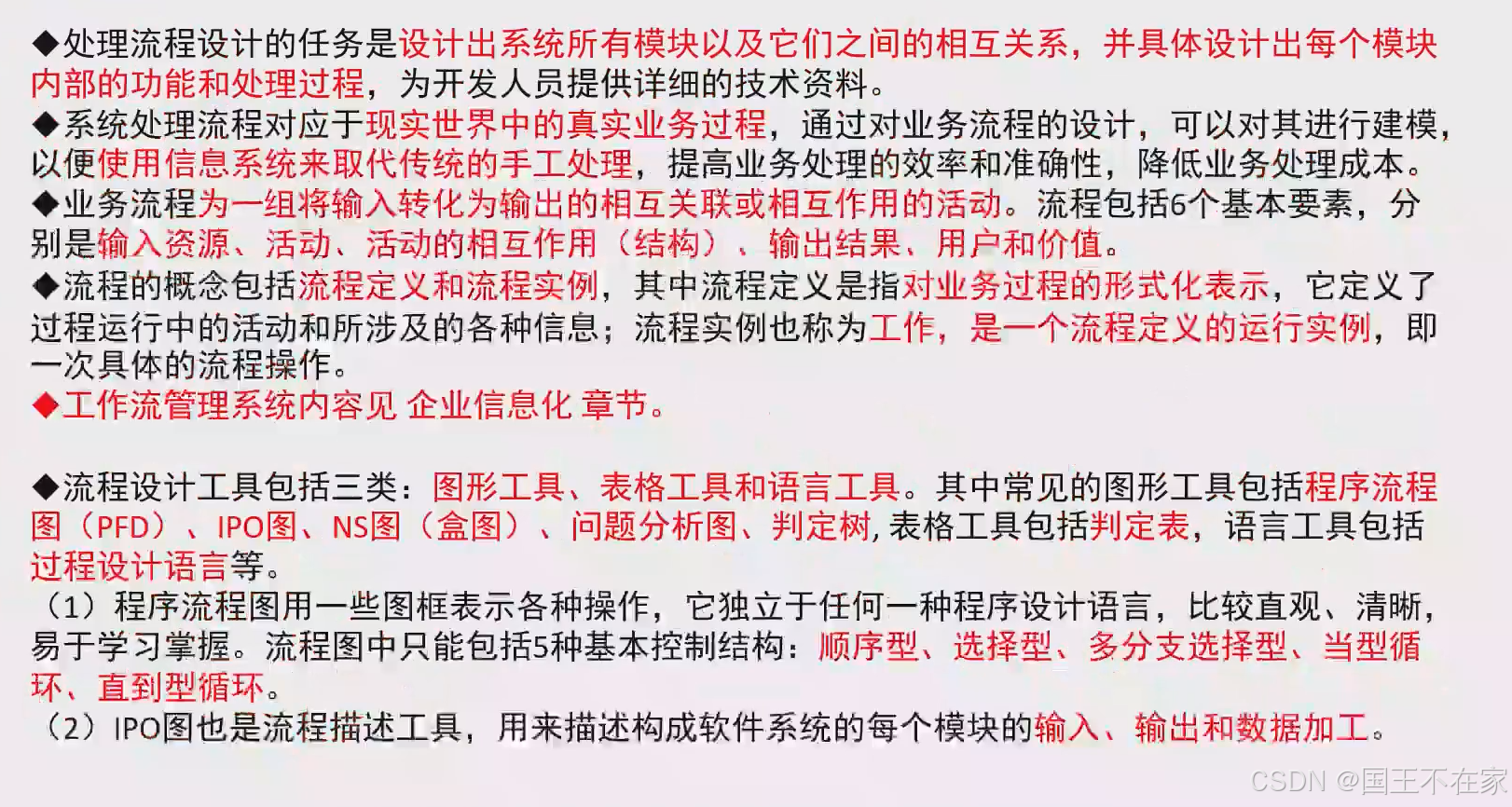 ◆处理流程设计的任务是设计出系统所有模块以及它们之间的相互关系，并具体设计出每个模块内部的功能和处理过程，为开发人员提供详细的技术资料。
◆系统处理流程对应于现实世界中的真实业务过程，通过对业务流程的设计，可以对其进行建模，以便使用信息系统来取代传统的手工处理，提高业务处理的效率和准确性，降低业务处理成本。
◆业务流程为一组将输入转化为输出的相互关联或相互作用的活动。流程包括6个基本要素，分别是输入资源、活动、活动的相互作用（结构）、输出结果、用户和价值。
◆流程的概念包括流程定义和流程实例，其中流程定义是指对业务过程的形式化表示，它定义了过程运行中的活动和所涉及的各种信息；流程实例也称为工作，是一个流程定义的运行实例，即一次具体的流程操作。
◆工作流管理系统内容见 企业信息化 章节。

◆流程设计工具包括三类：图形工具、表格工具和语言工具。其中常见的图形工具包括程序流程图（PFD）、IPO图、NS图（盒图）、问题分析图、判定树，表格工具包括判定表，语言工具包括过程设计语言等。
（1）程序流程图用一些图框表示各种操作，它独立于任何一种程序设计语言，比较直观、清晰，易于学习掌握。流程图中只能包括5种基本控制结构：顺序型、选择型、多分支选择型、当型循环、直到型循环。
（2）IPO图也是流程描述工具，用来描述构成软件系统的每个模块的输入、输出和数据加工。

CSDN @国王不在家